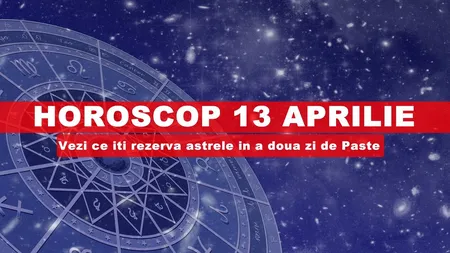 HOROSCOP 13 APRILIE

Vezi ce iti rezerva astrele in a doua zi de Paste